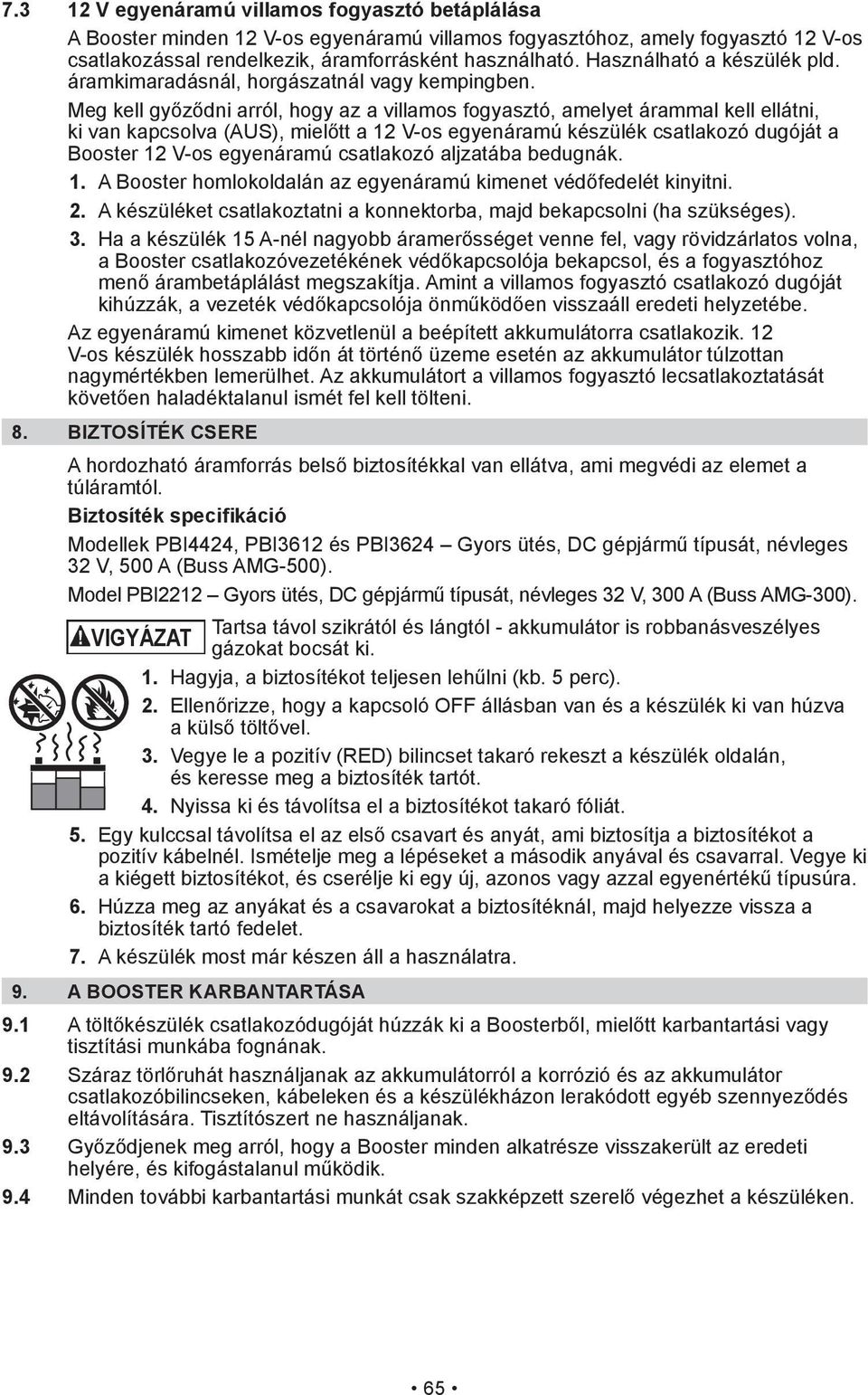 7.3 12 V egyenáramú villamos fogyasztó betáplálása

A Booster minden 12 V-os egyenáramú villamos fogyasztóhoz, amely fogyasztó 12 V-os csatlakozással rendelkezik, áramforrásként használható. Használható a készülék pld. áramkimaradásnál, horgászatnál vagy kempingben.

Meg kell győződni arról, hogy az a villamos fogyasztó, amelyet árammal kell ellátni, ki van kapcsolva (AUS), mielőtt a 12 V-os egyenáramú készülék csatlakozó dugóját a Booster 12 V-os egyenáramú csatlakozó aljzatába bedugnák.

1. A Booster homlokoldalán az egyenáramú kimenet védőfedelét kinyitni.

2. A készüléket csatlakoztatni a konnektorba, majd bekapcsolni (ha szükséges).

3. Ha a készülék 15 A-nél nagyobb áramerősséget venne fel, vagy rövidzárlatos volna, a Booster csatlakozóvezetékének védőkapcsolója bekapcsol, és a fogyasztóhoz menő árambetáplálást megszakítja. Amint a villamos fogyasztó csatlakozó dugóját kihúzzák, a vezeték védőkapcsolója önműködően visszaáll eredeti helyzetébe.

Az egyenáramú kimenet közvetlenül a beépített akkumulátorra csatlakozik. 12 V-os készülék hosszabb időn át történő üzeme esetén az akkumulátor túlzottan nagymértékben lemerülhet. Az akkumulátort a villamos fogyasztó lecsatlakoztatását követően haladéktalanul ismét fel kell tölteni.

8. BIZTOSÍTÉK CSERE

A hordozható áramforrás belső biztosítékkal van ellátva, ami megvédi az elemet a túláramtól.

Biztosíték specifikáció

Modellek PBI4424, PBI3612 és PBI3624 – Gyors ütés, DC gépjármű típusát, névleges 32 V, 500 A (Buss AMG-500).

Model PBI2212 – Gyors ütés, DC gépjármű típusát, névleges 32 V, 300 A (Buss AMG-300).

VIGYÁZAT Tartsa távol szikrától és lángtól - akkumulátor is robbanásveszélyes gázokat bocsát ki.

1. Hagyja, a biztosítékot teljesen lehűlni (kb. 5 perc).

2. Ellenőrizze, hogy a kapcsoló OFF állásban van és a készülék ki van húzva a külső töltővel.

3. Vegye le a pozitív (RED) bilincset takaró rekeszt a készülék oldalán, és keresse meg a biztosíték tartót.

4. Nyissa ki és távolítsa el a biztosítékot takaró fóliát.

5. Egy kulccsal távolítsa el az első csavart és anyát, ami biztosítja a biztosítékot a pozitív kábelnél. Ismételje meg a lépéseket a második anyával és csavarral. Vegye ki a kiégett biztosítékot, és cserélje ki egy új, azonos vagy azzal egyenértékű típusúra.

6. Húzza meg az anyákat és a csavarokat a biztosítéknál, majd helyezze vissza a biztosíték tartó fedelet.

7. A készülék most már készen áll a használatra.

9. A BOOSTER KARBANTARTÁSA

9.1 A töltőkészülék csatlakozódugóját húzzák ki a Boosterből, mielőtt karbantartási vagy tisztítási munkába fognának.

9.2 Száraz törlőruhát használjanak az akkumulátorról a korrózió és az akkumulátor csatlakozóbilincseken, kábeleken és a készülékházon lerakódott egyéb szennyeződés eltávolítására. Tisztítószert ne használjanak.

9.3 Győződjenek meg arról, hogy a Booster minden alkatrésze visszakerült az eredeti helyére, és kifogástalanul működik.

9.4 Minden további karbantartási munkát csak szakképzett szerelő végezhet a készüléken.

• 65 •